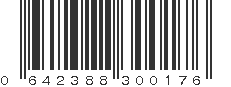 0 642388 300176